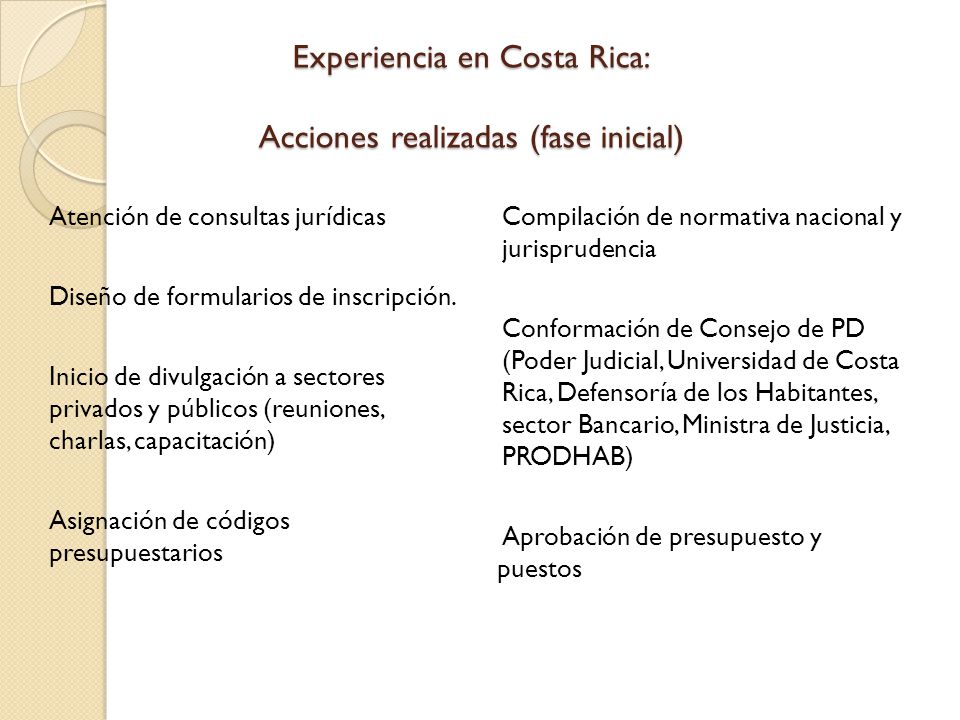 Experiencia en Costa Rica:

Acciones realizadas (fase inicial)

Atención de consultas jurídicas

Diseño de formularios de inscripción.

Inicio de divulgación a sectores privados y públicos (reuniones, charlas, capacitación)

Asignación de códigos presupuestarios

Compilación de normativa nacional y jurisprudencia

Conformación de Consejo de PD (Poder Judicial, Universidad de Costa Rica, Defensoría de los Habitantes, sector Bancario, Ministra de Justicia, PRODHAB)

Aprobación de presupuesto y puestos